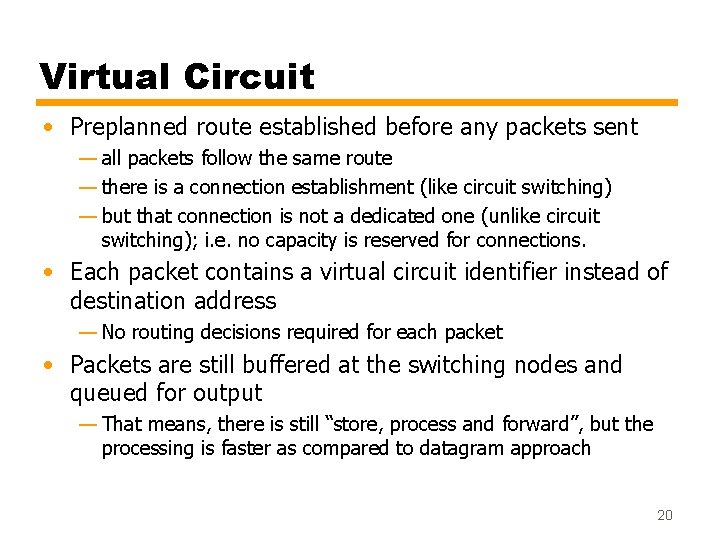 Virtual Circuit

• Preplanned route established before any packets sent

— all packets follow the same route

— there is a connection establishment (like circuit switching)

— but that connection is not a dedicated one (unlike circuit switching); i.e. no capacity is reserved for connections.

• Each packet contains a virtual circuit identifier instead of destination address

— No routing decisions required for each packet

• Packets are still buffered at the switching nodes and queued for output

— That means, there is still "store, process and forward", but the processing is faster as compared to datagram approach

20